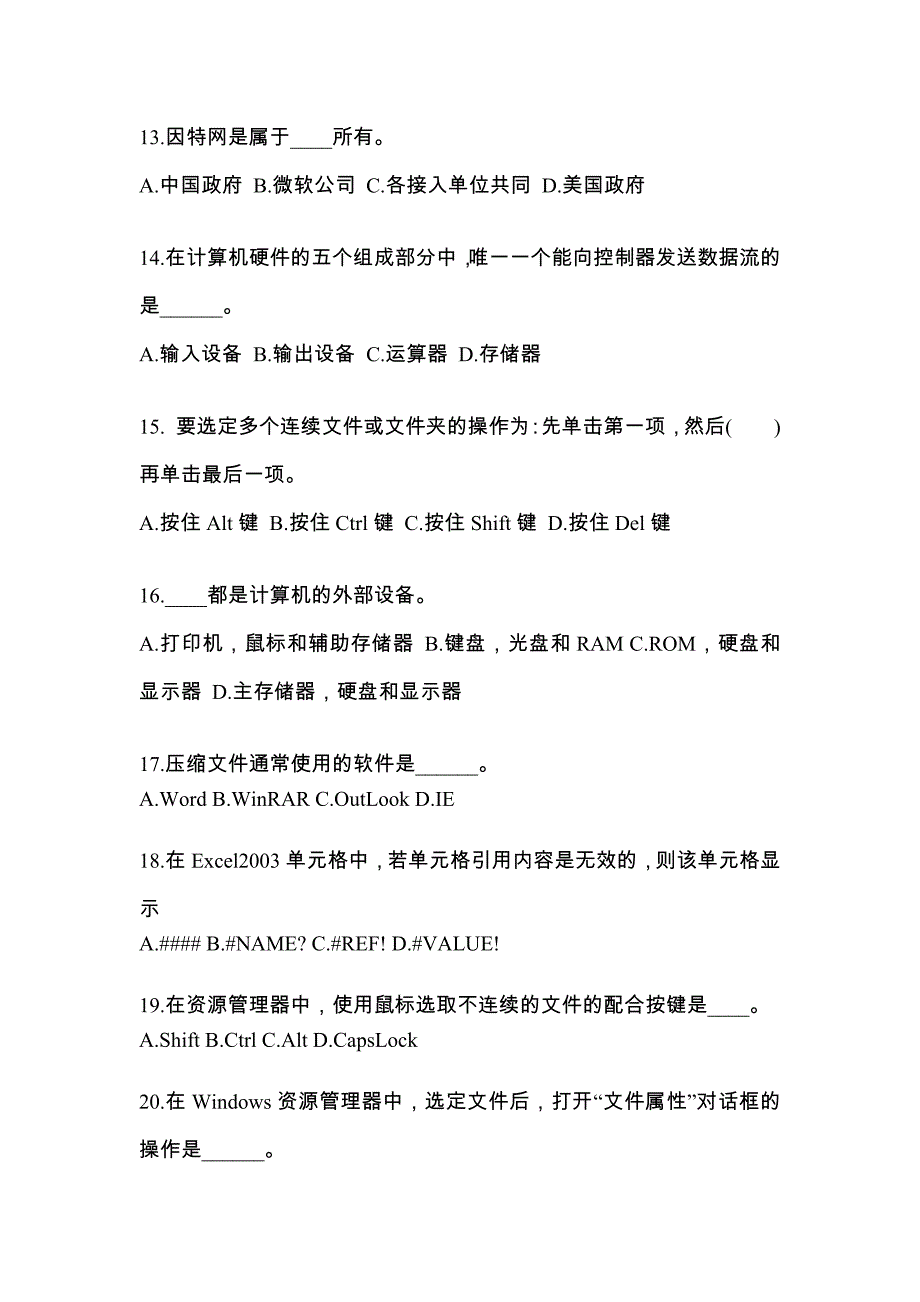 13.因特网是属于____所有。

A.中国政府 B.微软公司 C.各接入单位共同 D.美国政府

14.在计算机硬件的五个组成部分中，唯一一个能向控制器发送数据流的是______。

A.输入设备 B.输出设备 C.运算器 D.存储器

15. 要选定多个连续文件或文件夹的操作为：先单击第一项，然后(　　)再单击最后一项。

A.按住 Alt 键 B.按住 Ctrl 键 C.按住 Shift 键 D.按住 Del 键

16.____都是计算机的外部设备。

A.打印机，鼠标和辅助存储器 B.键盘，光盘和 RAM C.ROM，硬盘和显示器 D.主存储器，硬盘和显示器

17.压缩文件通常使用的软件是______。
A.Word B.WinRAR C.OutLook D.IE

18.在 Excel2003 单元格中，若单元格引用内容是无效的，则该单元格显示
A.#### B.#NAME? C.#REF! D.#VALUE!

19.在资源管理器中，使用鼠标选取不连续的文件的配合按键是____。
A.Shift B.Ctrl C.Alt D.CapsLock

20.在 Windows 资源管理器中，选定文件后，打开“文件属性”对话框的操作是______。